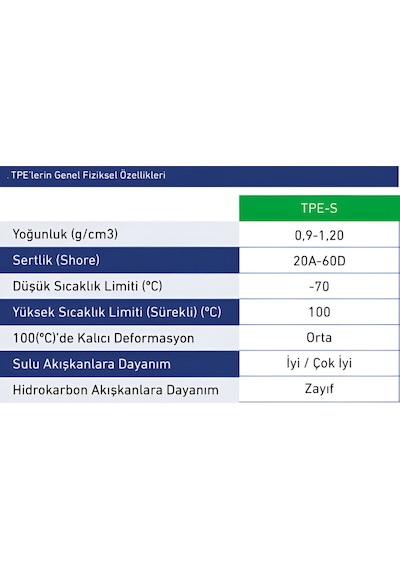 . TPE'lerin Genel Fiziksel Özellikleri

|  | TPE-S |
|---|---|
| Yoğunluk (g/cm3) | 0,9-1,20 |
| Sertlik (Shore) | 20A-60D |
| Düşük Sıcaklık Limiti (°C) | -70 |
| Yüksek Sıcaklık Limiti (Sürekli) (°C) | 100 |
| 100(°C)'de Kalıcı Deformasyon | Orta |
| Sulu Akışkanlara Dayanım | İyi / Çok İyi |
| Hidrokarbon Akışkanlara Dayanım | Zayıf |